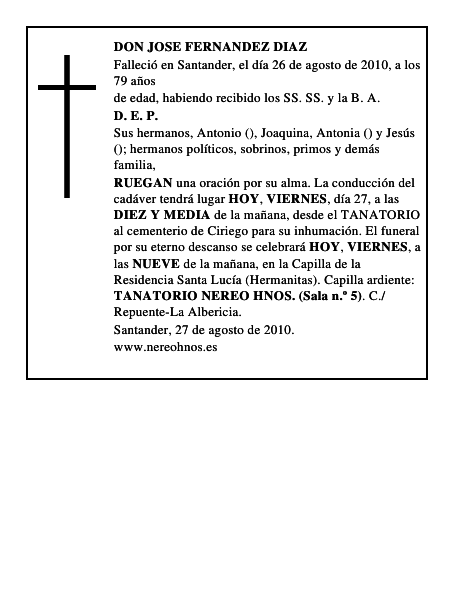 DON JOSE FERNANDEZ DIAZ

Falleció en Santander, el día 26 de agosto de 2010, a los 79 años

de edad, habiendo recibido los SS. SS. y la B. A.

D. E. P.

Sus hermanos, Antonio (), Joaquina, Antonia () y Jesús (); hermanos políticos, sobrinos, primos y demás familia,

RUEGAN una oración por su alma. La conducción del cadáver tendrá lugar HOY, VIERNES, día 27, a las DIEZ Y MEDIA de la mañana, desde el TANATORIO al cementerio de Ciriego para su inhumación. El funeral por su eterno descanso se celebrará HOY, VIERNES, a las NUEVE de la mañana, en la Capilla de la Residencia Santa Lucía (Hermanitas). Capilla ardiente: TANATORIO NEREO HNOS. (Sala n.º 5). C./ Repuente-La Albericia.

Santander, 27 de agosto de 2010.

www.nereohnos.es